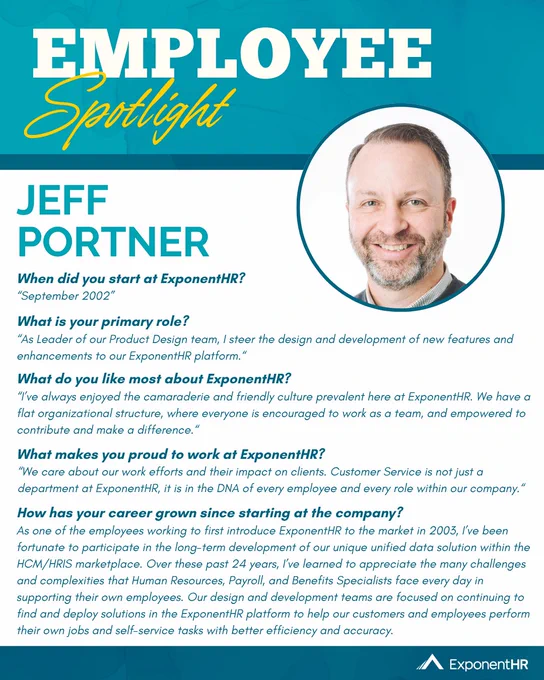 EMPLOYEE
Spotlight

JEFF PORTNER

When did you start at ExponentHR?
"September 2002"

What is your primary role?
"As Leader of our Product Design team, I steer the design and development of new features and enhancements to our ExponentHR platform."

What do you like most about ExponentHR?
"I've always enjoyed the camaraderie and friendly culture prevalent here at ExponentHR. We have a flat organizational structure, where everyone is encouraged to work as a team, and empowered to contribute and make a difference."

What makes you proud to work at ExponentHR?
"We care about our work efforts and their impact on clients. Customer Service is not just a department at ExponentHR, it is in the DNA of every employee and every role within our company."

How has your career grown since starting at the company?
As one of the employees working to first introduce ExponentHR to the market in 2003, I've been fortunate to participate in the long-term development of our unique unified data solution within the HCM/HRIS marketplace. Over these past 24 years, I've learned to appreciate the many challenges and complexities that Human Resources, Payroll, and Benefits Specialists face every day in supporting their own employees. Our design and development teams are focused on continuing to find and deploy solutions in the ExponentHR platform to help our customers and employees perform their own jobs and self-service tasks with better efficiency and accuracy.

ExponentHR